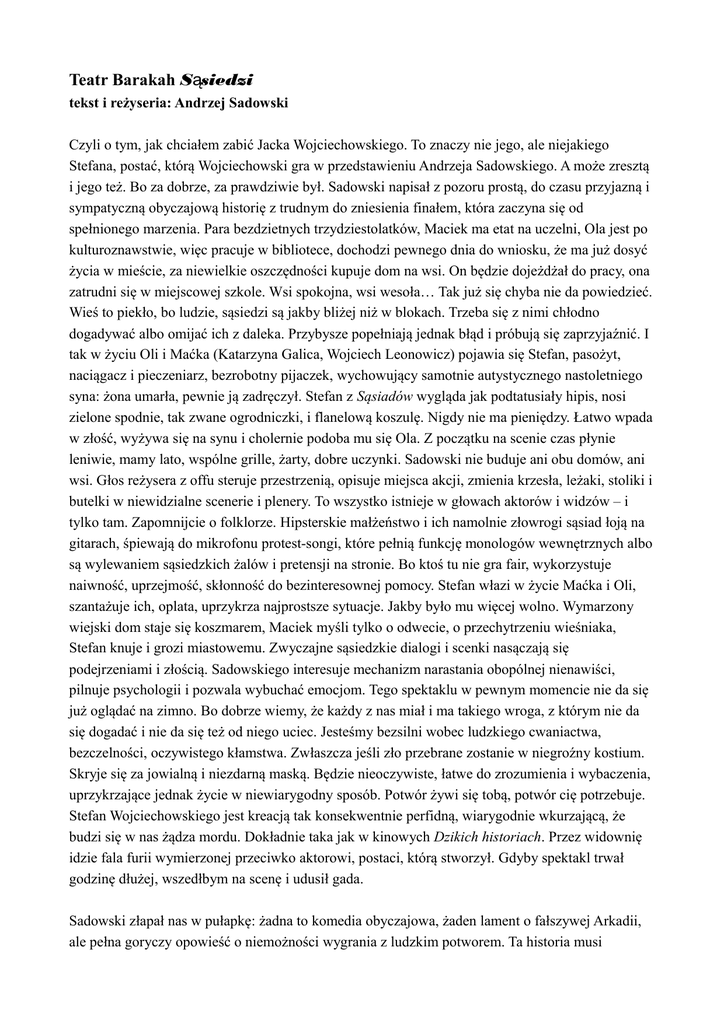 Teatr Barakah Sąsiedzi
tekst i reżyseria: Andrzej Sadowski

Czyli o tym, jak chciałem zabić Jacka Wojciechowskiego. To znaczy nie jego, ale niejakiego Stefana, postać, którą Wojciechowski gra w przedstawieniu Andrzeja Sadowskiego. A może zresztą i jego też. Bo za dobrze, za prawdziwie był. Sadowski napisał z pozoru prostą, do czasu przyjazną i sympatyczną obyczajową historię z trudnym do zniesienia finałem, która zaczyna się od spełnionego marzenia. Para bezdzietnych trzydziestolatków, Maciek ma etat na uczelni, Ola jest po kulturoznawstwie, więc pracuje w bibliotece, dochodzi pewnego dnia do wniosku, że ma już dosyć życia w mieście, za niewielkie oszczędności kupuje dom na wsi. On będzie dojeżdżał do pracy, ona zatrudni się w miejscowej szkole. Wsi spokojna, wsi wesoła… Tak już się chyba nie da powiedzieć. Wieś to piekło, bo ludzie, sąsiedzi są jakby bliżej niż w blokach. Trzeba się z nimi chłodno dogadywać albo omijać ich z daleka. Przybysze popełniają jednak błąd i próbują się zaprzyjaźnić. I tak w życiu Oli i Maćka (Katarzyna Galica, Wojciech Leonowicz) pojawia się Stefan, pasożyt, naciągacz i pieczeniarz, bezrobotny pijaczek, wychowujący samotnie autystycznego nastoletniego syna: żona umarła, pewnie ją zadręczył. Stefan z Sąsiadów wygląda jak podtatusiały hipis, nosi zielone spodnie, tak zwane ogrodniczki, i flanelową koszulę. Nigdy nie ma pieniędzy. Łatwo wpada w złość, wyżywa się na synu i cholernie podoba mu się Ola. Z początku na scenie czas płynie leniwie, mamy lato, wspólne grille, żarty, dobre uczynki. Sadowski nie buduje ani obu domów, ani wsi. Głos reżysera z offu steruje przestrzenią, opisuje miejsca akcji, zmienia krzesła, leżaki, stoliki i butelki w niewidzialne scenerie i plenery. To wszystko istnieje w głowach aktorów i widzów – i tylko tam. Zapomnijcie o folklorze. Hipsterskie małżeństwo i ich namolnie złowrogi sąsiad łoją na gitarach, śpiewają do mikrofonu protest-songi, które pełnią funkcję monologów wewnętrznych albo są wylewaniem sąsiedzkich żalów i pretensji na stronie. Bo ktoś tu nie gra fair, wykorzystuje naiwność, uprzejmość, skłonność do bezinteresownej pomocy. Stefan włazi w życie Maćka i Oli, szantażuje ich, oplata, uprzykrza najprostsze sytuacje. Jakby było mu więcej wolno. Wymarzony wiejski dom staje się koszmarem, Maciek myśli tylko o odwecie, o przechytrzeniu wieśniaka, Stefan knuje i grozi miastowemu. Zwyczajne sąsiedzkie dialogi i scenki nasączają się podejrzeniami i złością. Sadowskiego interesuje mechanizm narastania obopólnej nienawiści, pilnuje psychologii i pozwala wybuchać emocjom. Tego spektaklu w pewnym momencie nie da się już oglądać na zimno. Bo dobrze wiemy, że każdy z nas miał i ma takiego wroga, z którym nie da się dogadać i nie da się też od niego uciec. Jesteśmy bezsilni wobec ludzkiego cwaniactwa, bezczelności, oczywistego kłamstwa. Zwłaszcza jeśli zło przebrane zostanie w niegroźny kostium. Skryje się za jowialną i niezdarną maską. Będzie nieoczywiste, łatwe do zrozumienia i wybaczenia, uprzykrzające jednak życie w niewiarygodny sposób. Potwór żywi się tobą, potwór cię potrzebuje. Stefan Wojciechowskiego jest kreacją tak konsekwentnie perfidną, wiarygodnie wkurzającą, że budzi się w nas żądza mordu. Dokładnie taka jak w kinowych Dzikich historiach. Przez widownię idzie fala furii wymierzonej przeciwko aktorowi, postaci, którą stworzył. Gdyby spektakl trwał godzinę dłużej, wszedłbym na scenę i udusił gada.

Sadowski złapał nas w pułapkę: żadna to komedia obyczajowa, żaden lament o fałszywej Arkadii, ale pełna goryczy opowieść o niemożności wygrania z ludzkim potworem. Ta historia musi